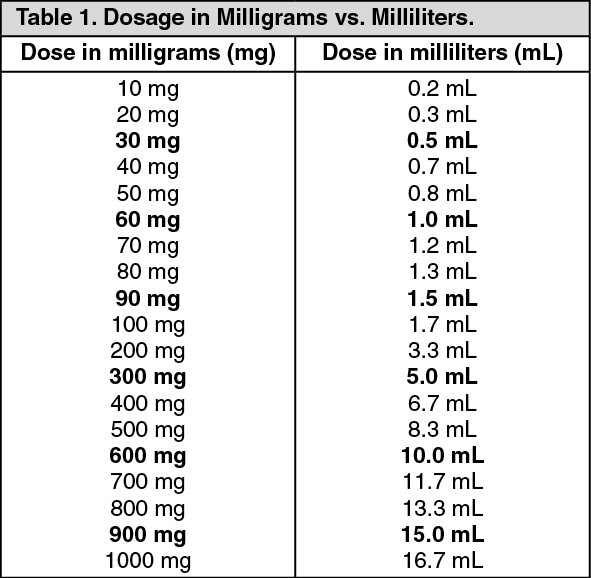 Table 1. Dosage in Milligrams vs. Milliliters.

| Dose in milligrams (mg) | Dose in milliliters (mL) |
|---|---|
| 10 mg | 0.2 mL |
| 20 mg | 0.3 mL |
| **30 mg** | **0.5 mL** |
| 40 mg | 0.7 mL |
| 50 mg | 0.8 mL |
| **60 mg** | **1.0 mL** |
| 70 mg | 1.2 mL |
| 80 mg | 1.3 mL |
| **90 mg** | **1.5 mL** |
| 100 mg | 1.7 mL |
| 200 mg | 3.3 mL |
| **300 mg** | **5.0 mL** |
| 400 mg | 6.7 mL |
| 500 mg | 8.3 mL |
| **600 mg** | **10.0 mL** |
| 700 mg | 11.7 mL |
| 800 mg | 13.3 mL |
| **900 mg** | **15.0 mL** |
| 1000 mg | 16.7 mL |